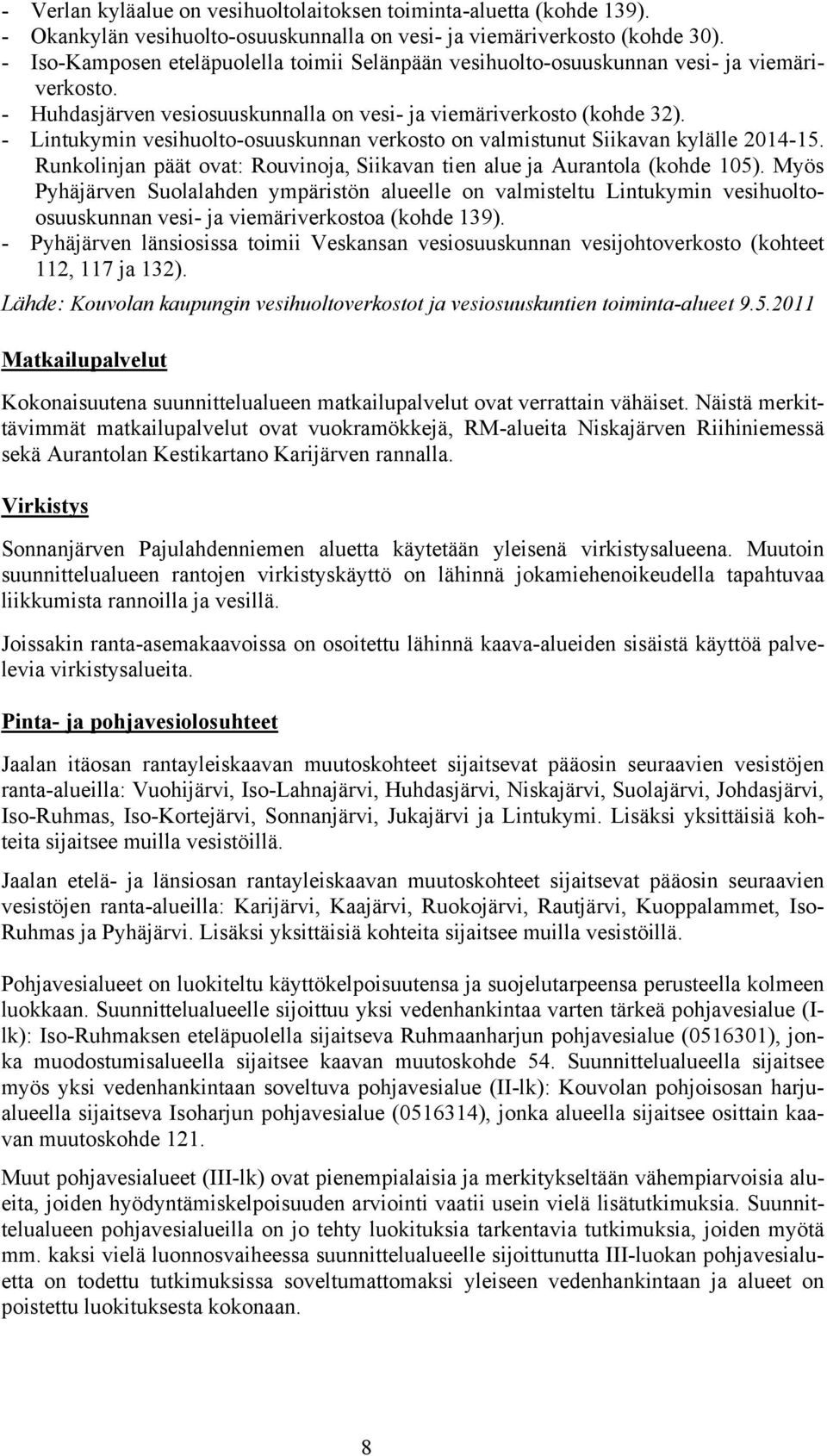 - Verlan kyläalue on vesihuoltolaitoksen toiminta-aluetta (kohde 139).
- Okankylän vesihuolto-osuuskunnalla on vesi- ja viemäriverkosto (kohde 30).
- Iso-Kamposen eteläpuolella toimii Selänpään vesihuolto-osuuskunnan vesi- ja viemäriverkosto.
- Huhdasjärven vesiosuuskunnalla on vesi- ja viemäriverkosto (kohde 32).
- Lintukymin vesihuolto-osuuskunnan verkosto on valmistunut Siikavan kylälle 2014-15. Runkolinjan päät ovat: Rouvinoja, Siikavan tien alue ja Aurantola (kohde 105). Myös Pyhäjärven Suolalahden ympäristön alueelle on valmisteltu Lintukymin vesihuolto-osuuskunnan vesi- ja viemäriverkostoa (kohde 139).
- Pyhäjärven länsiosissa toimii Veskansan vesiosuuskunnan vesijohtoverkosto (kohteet 112, 117 ja 132).

Lähde: Kouvolan kaupungin vesihuoltoverkostot ja vesiosuuskuntien toiminta-alueet 9.5.2011

Matkailupalvelut

Kokonaisuutena suunnittelualueen matkailupalvelut ovat verrattain vähäiset. Näistä merkittävimmät matkailupalvelut ovat vuokramökkejä, RM-alueita Niskajärven Riihiniemessä sekä Aurantolan Kestikartano Karijärven rannalla.

Virkistys

Sonnanjärven Pajulahdenniemen aluetta käytetään yleisenä virkistysalueena. Muutoin suunnittelualueen rantojen virkistyskäyttö on lähinnä jokamiehenoikeudella tapahtuvaa liikkumista rannoilla ja vesillä.

Joissakin ranta-asemakaavoissa on osoitettu lähinnä kaava-alueiden sisäistä käyttöä palvelevia virkistysalueita.

Pinta- ja pohjavesiolosuhteet

Jaalan itäosan rantayleiskaavan muutoskohteet sijaitsevat pääosin seuraavien vesistöjen ranta-alueilla: Vuohijärvi, Iso-Lahnajärvi, Huhdasjärvi, Niskajärvi, Suolajärvi, Johdasjärvi, Iso-Ruhmas, Iso-Kortejärvi, Sonnanjärvi, Jukajärvi ja Lintukymi. Lisäksi yksittäisiä kohteita sijaitsee muilla vesistöillä.

Jaalan etelä- ja länsiosan rantayleiskaavan muutoskohteet sijaitsevat pääosin seuraavien vesistöjen ranta-alueilla: Karijärvi, Kaajärvi, Ruokojärvi, Rautjärvi, Kuoppalammet, Iso-Ruhmas ja Pyhäjärvi. Lisäksi yksittäisiä kohteita sijaitsee muilla vesistöillä.

Pohjavesialueet on luokiteltu käyttökelpoisuutensa ja suojelutarpeensa perusteella kolmeen luokkaan. Suunnittelualueelle sijoittuu yksi vedenhankintaa varten tärkeä pohjavesialue (I-lk): Iso-Ruhmaksen eteläpuolella sijaitseva Ruhmaanharjun pohjavesialue (0516301), jonka muodostumisalueella sijaitsee kaavan muutoskohde 54. Suunnittelualueella sijaitsee myös yksi vedenhankintaan soveltuva pohjavesialue (II-lk): Kouvolan pohjoisosan harjualueella sijaitseva Isoharjun pohjavesialue (0516314), jonka alueella sijaitsee osittain kaavan muutoskohde 121.

Muut pohjavesialueet (III-lk) ovat pienempialaisia ja merkitykseltään vähempiarvoisia alueita, joiden hyödyntämiskelpoisuuden arviointi vaatii usein vielä lisätutkimuksia. Suunnittelualueen pohjavesialueilla on jo tehty luokituksia tarkentavia tutkimuksia, joiden myötä mm. kaksi vielä luonnosvaiheessa suunnittelualueelle sijoittunutta III-luokan pohjavesialuetta on todettu tutkimuksissa soveltumattomaksi yleiseen vedenhankintaan ja alueet on poistettu luokituksesta kokonaan.

8